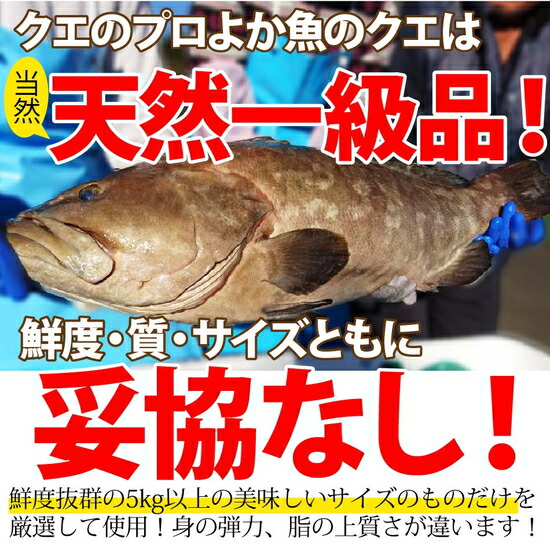 クエのプロよか魚のクエは

当然 天然一級品！

鮮度・質・サイズともに

妥協なし！

鮮度抜群の5kg以上の美味しいサイズのものだけを厳選して使用！身の弾力、脂の上質さが違います！